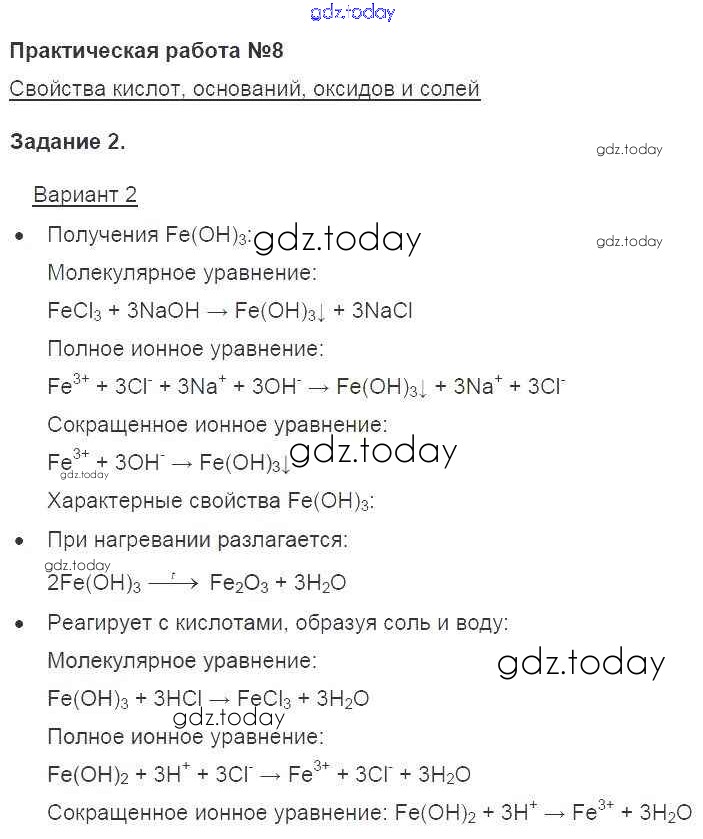 gdz.today

Практическая работа №8

Свойства кислот, оснований, оксидов и солей

Задание 2.

gdz.today

Вариант 2

• Получения $Fe(OH)_3$: gdz.today

gdz.today

Молекулярное уравнение:

$FeCl_3 + 3NaOH \rightarrow Fe(OH)_3\downarrow + 3NaCl$

Полное ионное уравнение:

$Fe^{3+} + 3Cl^- + 3Na^+ + 3OH^- \rightarrow Fe(OH)_3\downarrow + 3Na^+ + 3Cl^-$

Сокращенное ионное уравнение:

$Fe^{3+} + 3OH^- \rightarrow Fe(OH)_3\downarrow$ gdz.today

gdz.today

Характерные свойства $Fe(OH)_3$:

• При нагревании разлагается:

gdz.today

$2Fe(OH)_3 \xrightarrow{t} Fe_2O_3 + 3H_2O$

• Реагирует с кислотами, образуя соль и воду:

Молекулярное уравнение:

gdz.today

$Fe(OH)_3 + 3HCl \rightarrow FeCl_3 + 3H_2O$

gdz.today

Полное ионное уравнение:

$Fe(OH)_2 + 3H^+ + 3Cl^- \rightarrow Fe^{3+} + 3Cl^- + 3H_2O$

Сокращенное ионное уравнение: $Fe(OH)_2 + 3H^+ \rightarrow Fe^{3+} + 3H_2O$